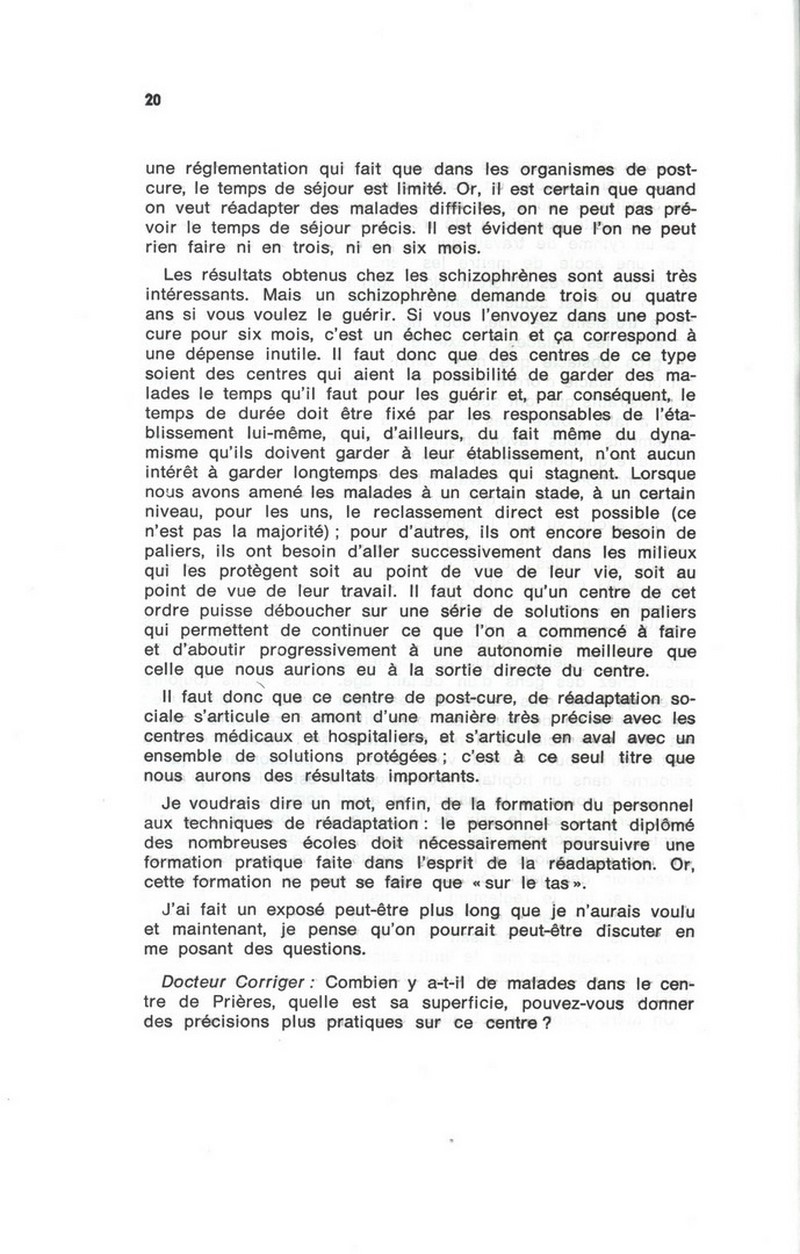 20

une réglementation qui fait que dans les organismes de post-cure, le temps de séjour est limité. Or, il est certain que quand on veut réadapter des malades difficiles, on ne peut pas prévoir le temps de séjour précis. Il est évident que l'on ne peut rien faire ni en trois, ni en six mois.

Les résultats obtenus chez les schizophrènes sont aussi très intéressants. Mais un schizophrène demande trois ou quatre ans si vous voulez le guérir. Si vous l'envoyez dans une post-cure pour six mois, c'est un échec certain et ça correspond à une dépense inutile. Il faut donc que des centres de ce type soient des centres qui aient la possibilité de garder des malades le temps qu'il faut pour les guérir et, par conséquent, le temps de durée doit être fixé par les responsables de l'établissement lui-même, qui, d'ailleurs, du fait même du dynamisme qu'ils doivent garder à leur établissement, n'ont aucun intérêt à garder longtemps des malades qui stagnent. Lorsque nous avons amené les malades à un certain stade, à un certain niveau, pour les uns, le reclassement direct est possible (ce n'est pas la majorité) ; pour d'autres, ils ont encore besoin de paliers, ils ont besoin d'aller successivement dans les milieux qui les protègent soit au point de vue de leur vie, soit au point de vue de leur travail. Il faut donc qu'un centre de cet ordre puisse déboucher sur une série de solutions en paliers qui permettent de continuer ce que l'on a commencé à faire et d'aboutir progressivement à une autonomie meilleure que celle que nous aurions eu à la sortie directe du centre.

Il faut donc que ce centre de post-cure, de réadaptation sociale s'articule en amont d'une manière très précise avec les centres médicaux et hospitaliers, et s'articule en aval avec un ensemble de solutions protégées ; c'est à ce seul titre que nous aurons des résultats importants.

Je voudrais dire un mot, enfin, de la formation du personnel aux techniques de réadaptation : le personnel sortant diplômé des nombreuses écoles doit nécessairement poursuivre une formation pratique faite dans l'esprit de la réadaptation. Or, cette formation ne peut se faire que « sur le tas ».

J'ai fait un exposé peut-être plus long que je n'aurais voulu et maintenant, je pense qu'on pourrait peut-être discuter en me posant des questions.

Docteur Corriger : Combien y a-t-il de malades dans le centre de Prières, quelle est sa superficie, pouvez-vous donner des précisions plus pratiques sur ce centre ?